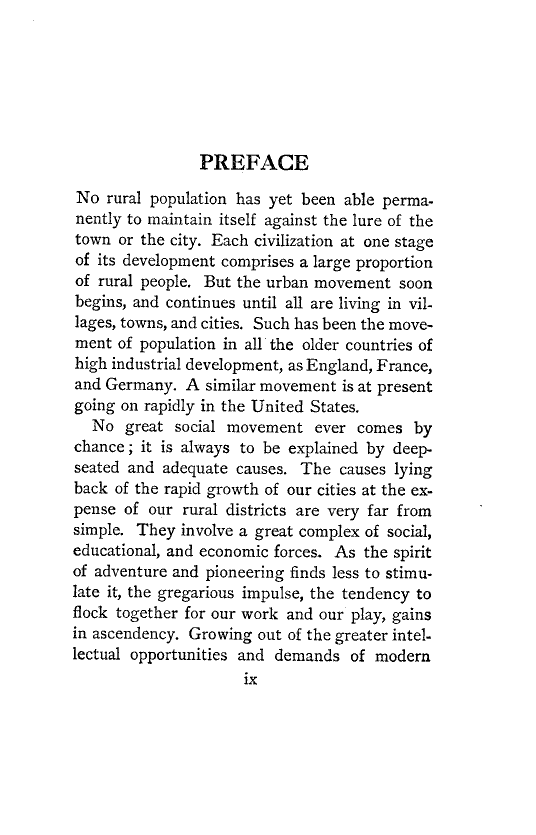 PREFACE

No rural population has yet been able permanently to maintain itself against the lure of the town or the city. Each civilization at one stage of its development comprises a large proportion of rural people. But the urban movement soon begins, and continues until all are living in villages, towns, and cities. Such has been the movement of population in all the older countries of high industrial development, as England, France, and Germany. A similar movement is at present going on rapidly in the United States.

No great social movement ever comes by chance; it is always to be explained by deep-seated and adequate causes. The causes lying back of the rapid growth of our cities at the expense of our rural districts are very far from simple. They involve a great complex of social, educational, and economic forces. As the spirit of adventure and pioneering finds less to stimulate it, the gregarious impulse, the tendency to flock together for our work and our play, gains in ascendency. Growing out of the greater intellectual opportunities and demands of modern

ix